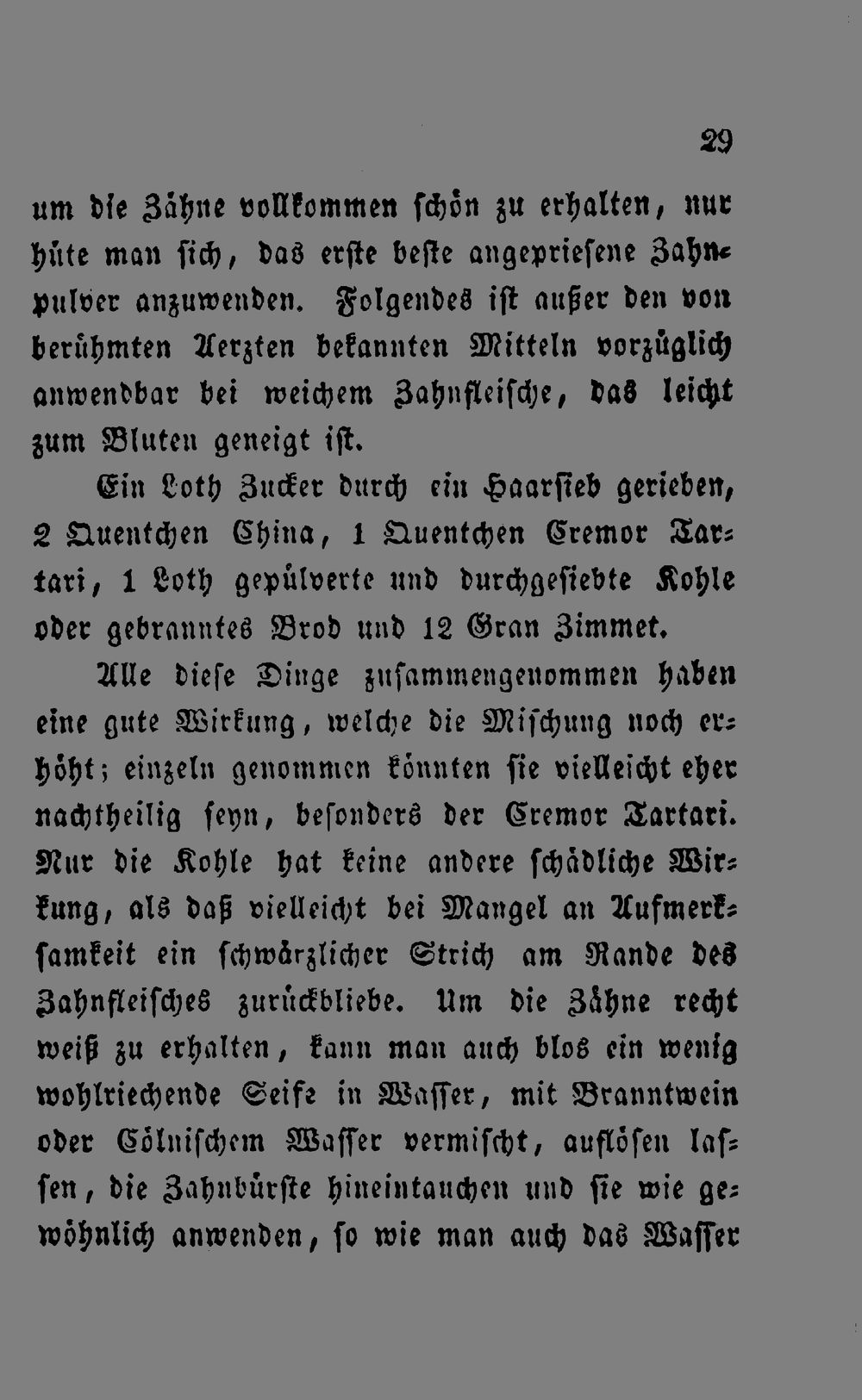 29

um die Zähne vollkommen schön zu erhalten, nur hüte man sich, das erste beste angepriesene Zahnpulver anzuwenden. Folgendes ist außer den von berühmten Aerzten bekannten Mitteln vorzüglich anwendbar bei weichem Zahnfleische, das leicht zum Bluten geneigt ist.

Ein Loth Zucker durch ein Haarsieb gerieben, 2 Quentchen China, 1 Quentchen Cremor Tartari, 1 Loth gepülverte und durchgesiebte Kohle oder gebranntes Brod und 12 Gran Zimmet.

Alle diese Dinge zusammengenommen haben eine gute Wirkung, welche die Mischung noch erhöht; einzeln genommen könnten sie vielleicht eher nachtheilig seyn, besonders der Cremor Tartari. Nur die Kohle hat keine andere schädliche Wirkung, als daß vielleicht bei Mangel an Aufmerksamkeit ein schwärzlicher Strich am Rande des Zahnfleisches zurückbliebe. Um die Zähne recht weiß zu erhalten, kann man auch blos ein wenig wohlriechende Seife in Wasser, mit Branntwein oder Cölnischem Wasser vermischt, auflösen lassen, die Zahnbürste hineintauchen und sie wie gewöhnlich anwenden, so wie man auch das Wasser